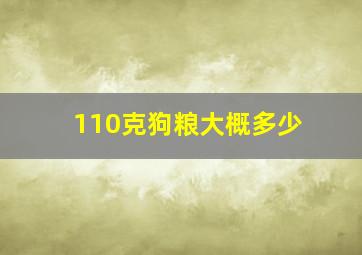 110克狗粮大概多少